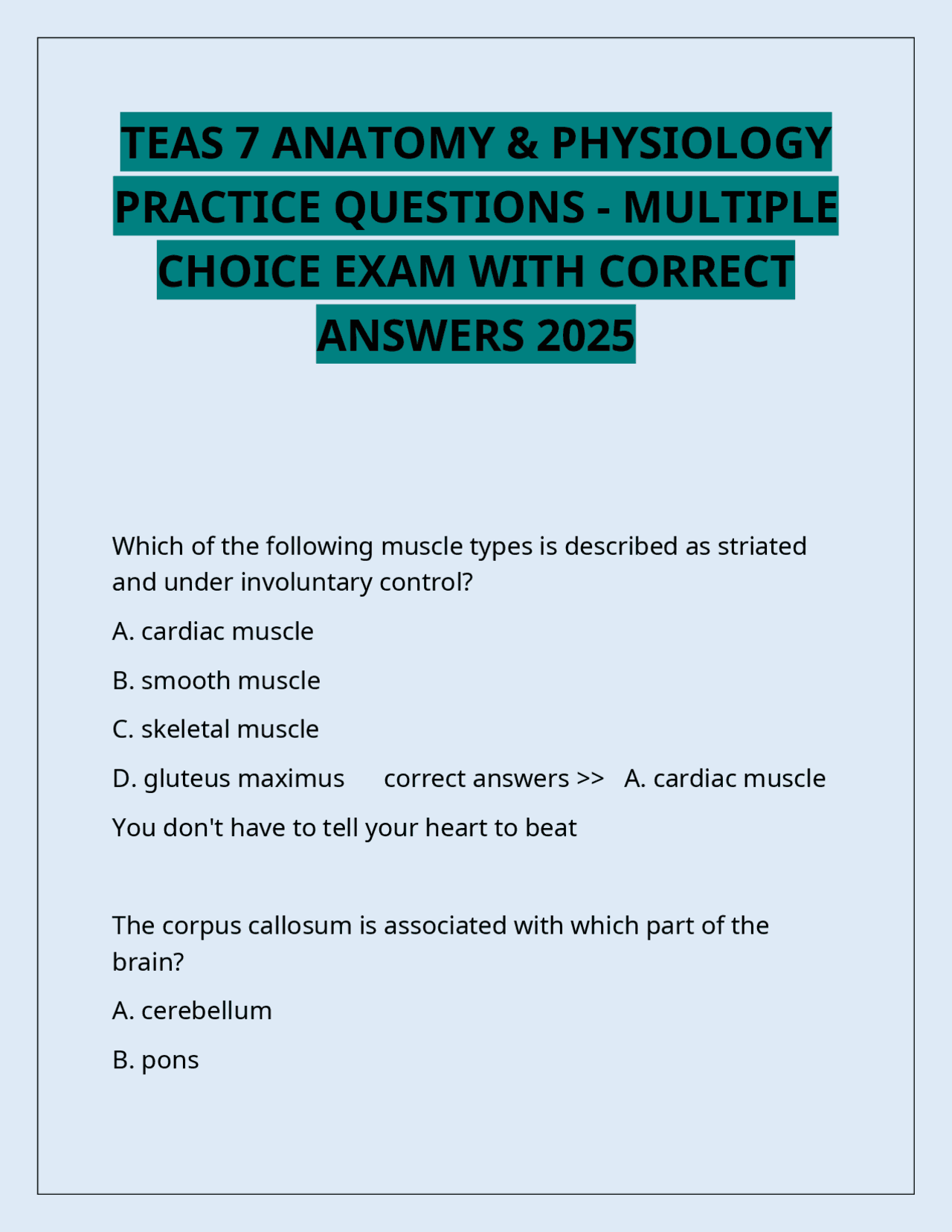 TEAS 7 ANATOMY & PHYSIOLOGY PRACTICE QUESTIONS - MULTIPLE CHOICE EXAM WITH CORRECT ANSWERS 2025

Which of the following muscle types is described as striated and under involuntary control?

A. cardiac muscle

B. smooth muscle

C. skeletal muscle

D. gluteus maximus correct answers >> A. cardiac muscle

You don't have to tell your heart to beat

The corpus callosum is associated with which part of the brain?

A. cerebellum

B. pons